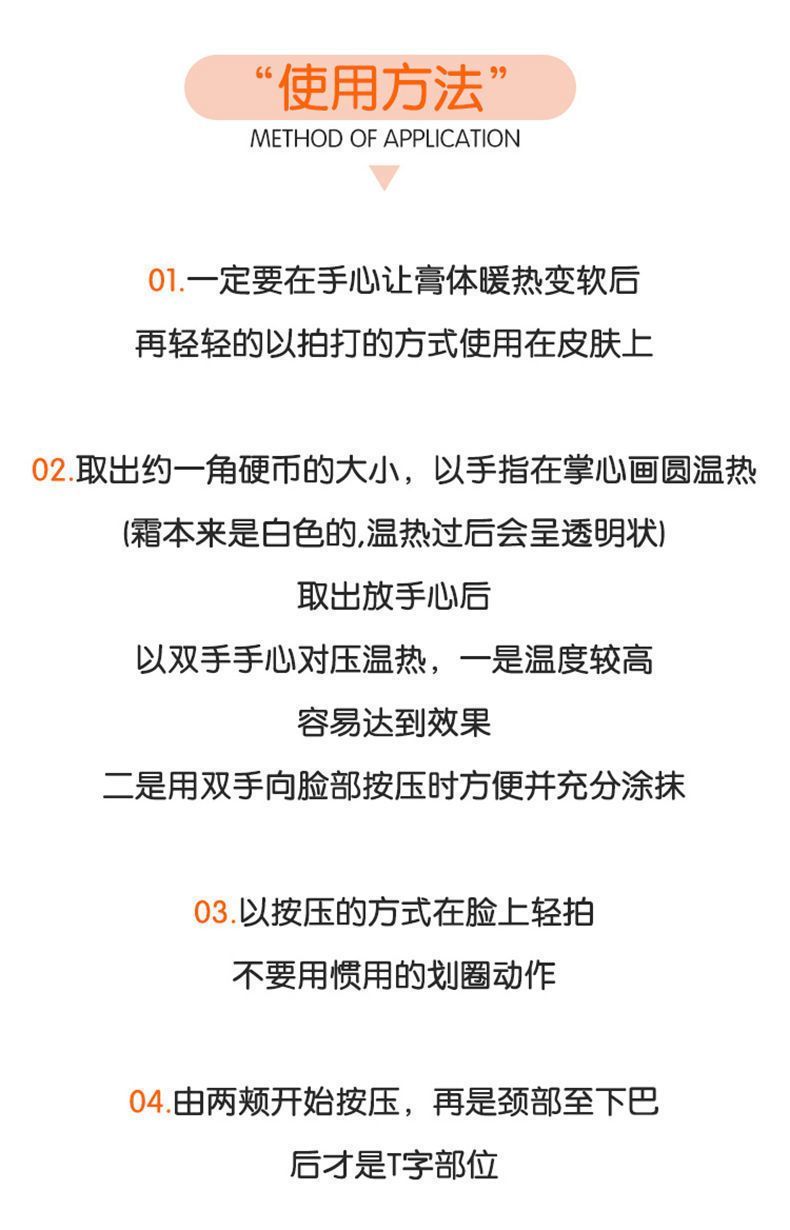 “使用方法”
METHOD OF APPLICATION

01.一定要在手心让膏体暖热变软后
再轻轻的以拍打的方式使用在皮肤上

02.取出约一角硬币的大小，以手指在掌心画圆温热
(霜本来是白色的,温热过后会呈透明状)
取出放手心后
以双手手心对压温热，一是温度较高
容易达到效果
二是用双手向脸部按压时方便并充分涂抹

03.以按压的方式在脸上轻拍
不要用惯用的划圈动作

04.由两颊开始按压，再是颈部至下巴
后才是T字部位